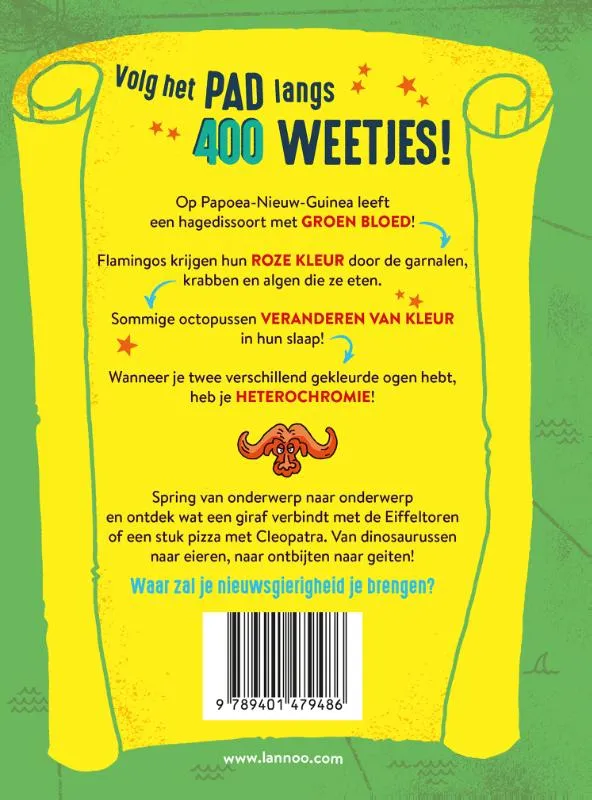 Volg het PAD langs 400 WEETJES!

Op Papoea-Nieuw-Guinea leeft een hagedissoort met GROEN BLOED!

Flamingos krijgen hun ROZE KLEUR door de garnalen, krabben en algen die ze eten.

Sommige octopussen VERANDEREN VAN KLEUR in hun slaap!

Wanneer je twee verschillend gekleurde ogen hebt, heb je HETEROCHROMIE!

Spring van onderwerp naar onderwerp en ontdek wat een giraf verbindt met de Eiffeltoren of een stuk pizza met Cleopatra. Van dinosaurussen naar eieren, naar ontbijten naar geiten!

Waar zal je nieuwsgierigheid je brengen?

9 789401 479486

www.lannoo.com